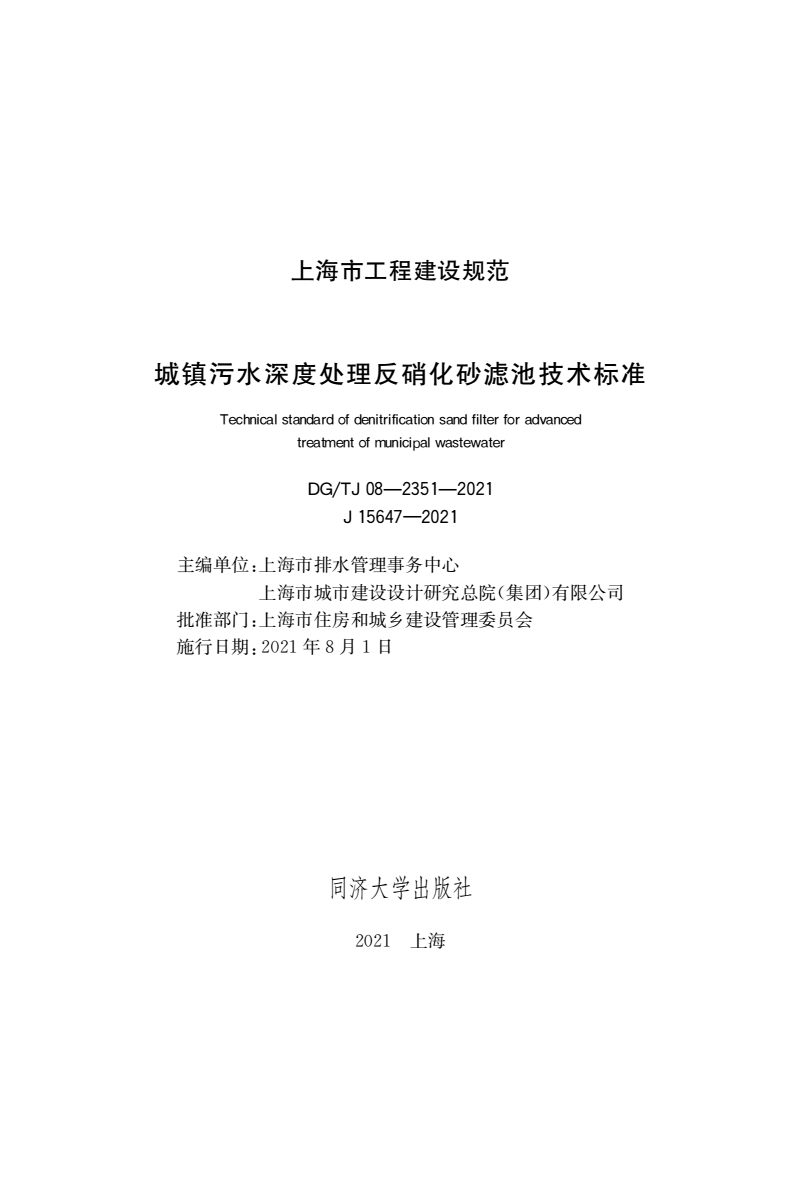 上海市工程建设规范

城镇污水深度处理反硝化砂滤池技术标准

Technical standard of denitrification sand filter for advanced treatment of municipal wastewater

DG/TJ 08—2351—2021
J 15647—2021

主编单位：上海市排水管理事务中心
上海市城市建设设计研究总院(集团)有限公司
批准部门：上海市住房和城乡建设管理委员会
施行日期：2021 年 8 月 1 日

同济大学出版社

2021 上海